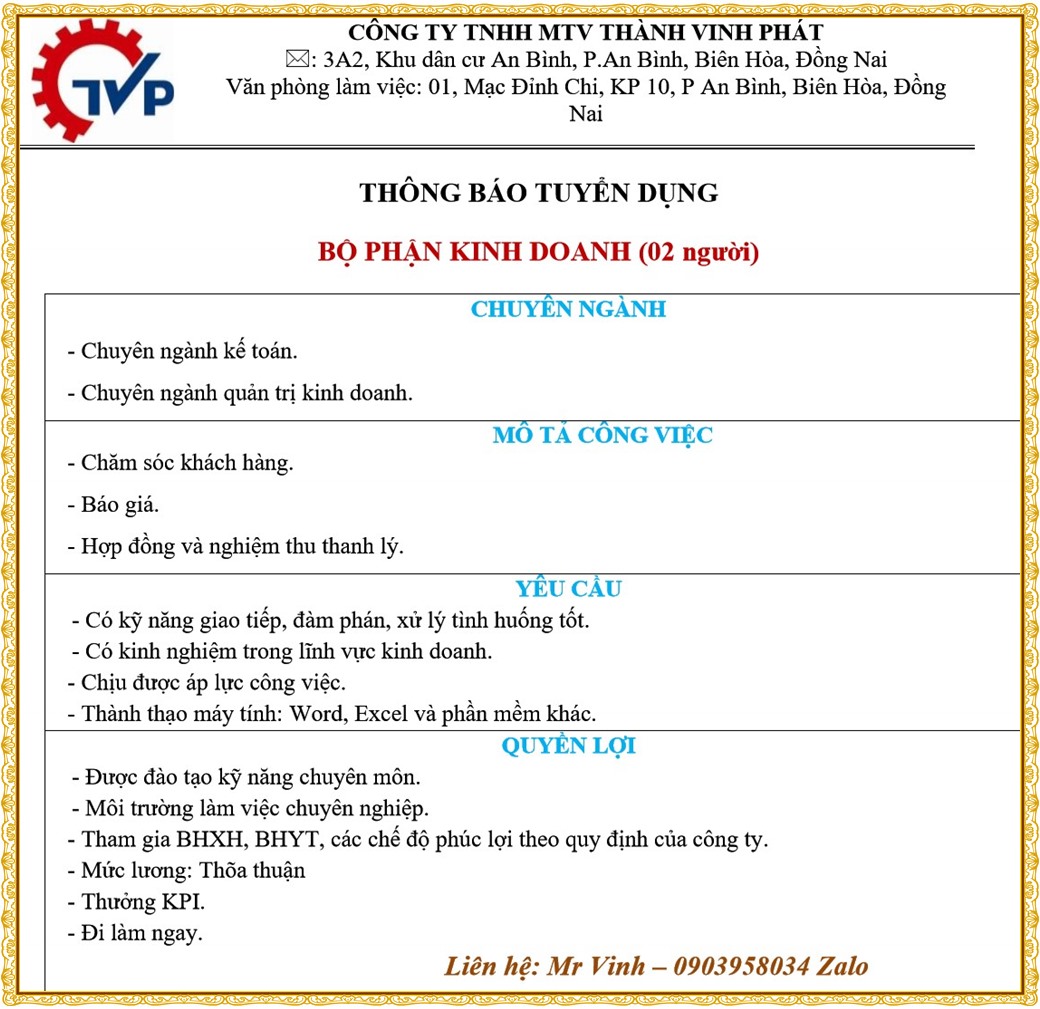 TVP

CÔNG TY TNHH MTV THÀNH VINH PHÁT
✉: 3A2, Khu dân cư An Bình, P.An Bình, Biên Hòa, Đồng Nai
Văn phòng làm việc: 01, Mạc Đỉnh Chi, KP 10, P An Bình, Biên Hòa, Đồng Nai

THÔNG BÁO TUYỂN DỤNG

BỘ PHẬN KINH DOANH (02 người)

CHUYÊN NGÀNH

- Chuyên ngành kế toán.
- Chuyên ngành quản trị kinh doanh.

MÔ TẢ CÔNG VIỆC

- Chăm sóc khách hàng.
- Báo giá.
- Hợp đồng và nghiệm thu thanh lý.

YÊU CẦU

- Có kỹ năng giao tiếp, đàm phán, xử lý tình huống tốt.
- Có kinh nghiệm trong lĩnh vực kinh doanh.
- Chịu được áp lực công việc.
- Thành thạo máy tính: Word, Excel và phần mềm khác.

QUYỀN LỢI

- Được đào tạo kỹ năng chuyên môn.
- Môi trường làm việc chuyên nghiệp.
- Tham gia BHXH, BHYT, các chế độ phúc lợi theo quy định của công ty.
- Mức lương: Thõa thuận
- Thưởng KPI.
- Đi làm ngay.

Liên hệ: Mr Vinh – 0903958034 Zalo